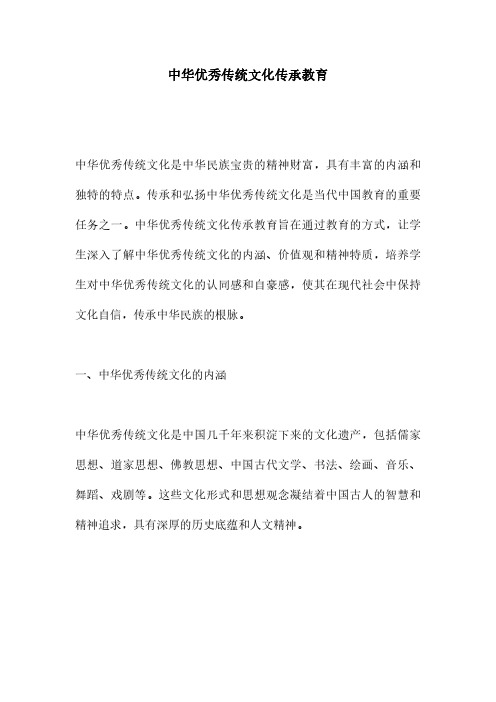 中华优秀传统文化传承教育

中华优秀传统文化是中华民族宝贵的精神财富，具有丰富的内涵和独特的特点。传承和弘扬中华优秀传统文化是当代中国教育的重要任务之一。中华优秀传统文化传承教育旨在通过教育的方式，让学生深入了解中华优秀传统文化的内涵、价值观和精神特质，培养学生对中华优秀传统文化的认同感和自豪感，使其在现代社会中保持文化自信，传承中华民族的根脉。

一、中华优秀传统文化的内涵

中华优秀传统文化是中国几千年来积淀下来的文化遗产，包括儒家思想、道家思想、佛教思想、中国古代文学、书法、绘画、音乐、舞蹈、戏剧等。这些文化形式和思想观念凝结着中国古人的智慧和精神追求，具有深厚的历史底蕴和人文精神。